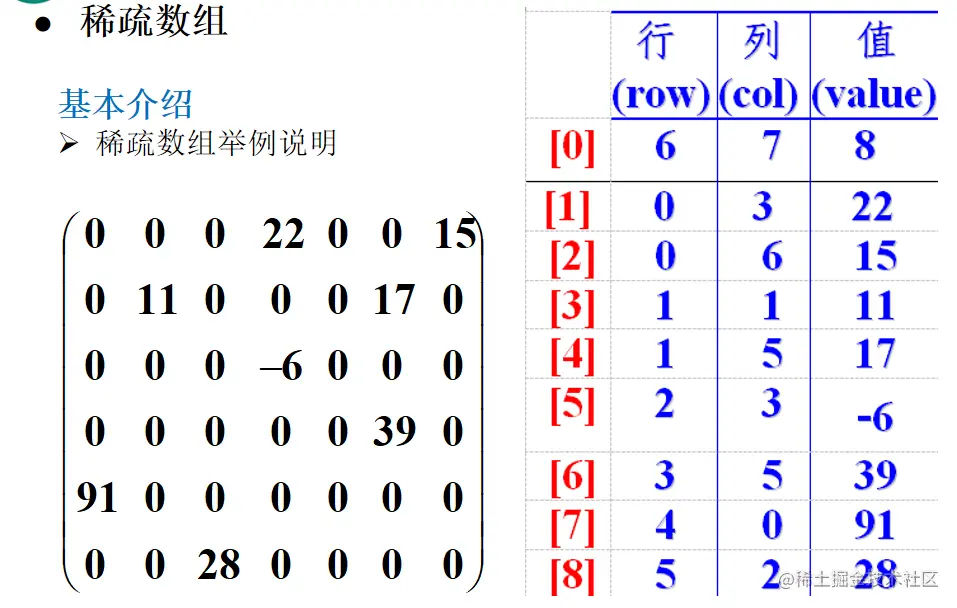 • 稀疏数组

基本介绍

➢ 稀疏数组举例说明

$\begin{pmatrix} 0 & 0 & 0 & 22 & 0 & 0 & 15 \\ 0 & 11 & 0 & 0 & 0 & 17 & 0 \\ 0 & 0 & 0 & -6 & 0 & 0 & 0 \\ 0 & 0 & 0 & 0 & 0 & 39 & 0 \\ 91 & 0 & 0 & 0 & 0 & 0 & 0 \\ 0 & 0 & 28 & 0 & 0 & 0 & 0 \end{pmatrix}$

|  | 行 (row) | 列 (col) | 值 (value) |
|---|---|---|---|
| [0] | 6 | 7 | 8 |
| [1] | 0 | 3 | 22 |
| [2] | 0 | 6 | 15 |
| [3] | 1 | 1 | 11 |
| [4] | 1 | 5 | 17 |
| [5] | 2 | 3 | -6 |
| [6] | 3 | 5 | 39 |
| [7] | 4 | 0 | 91 |
| [8] | 5 | 2 | 28 |

@稀土掘金技术社区